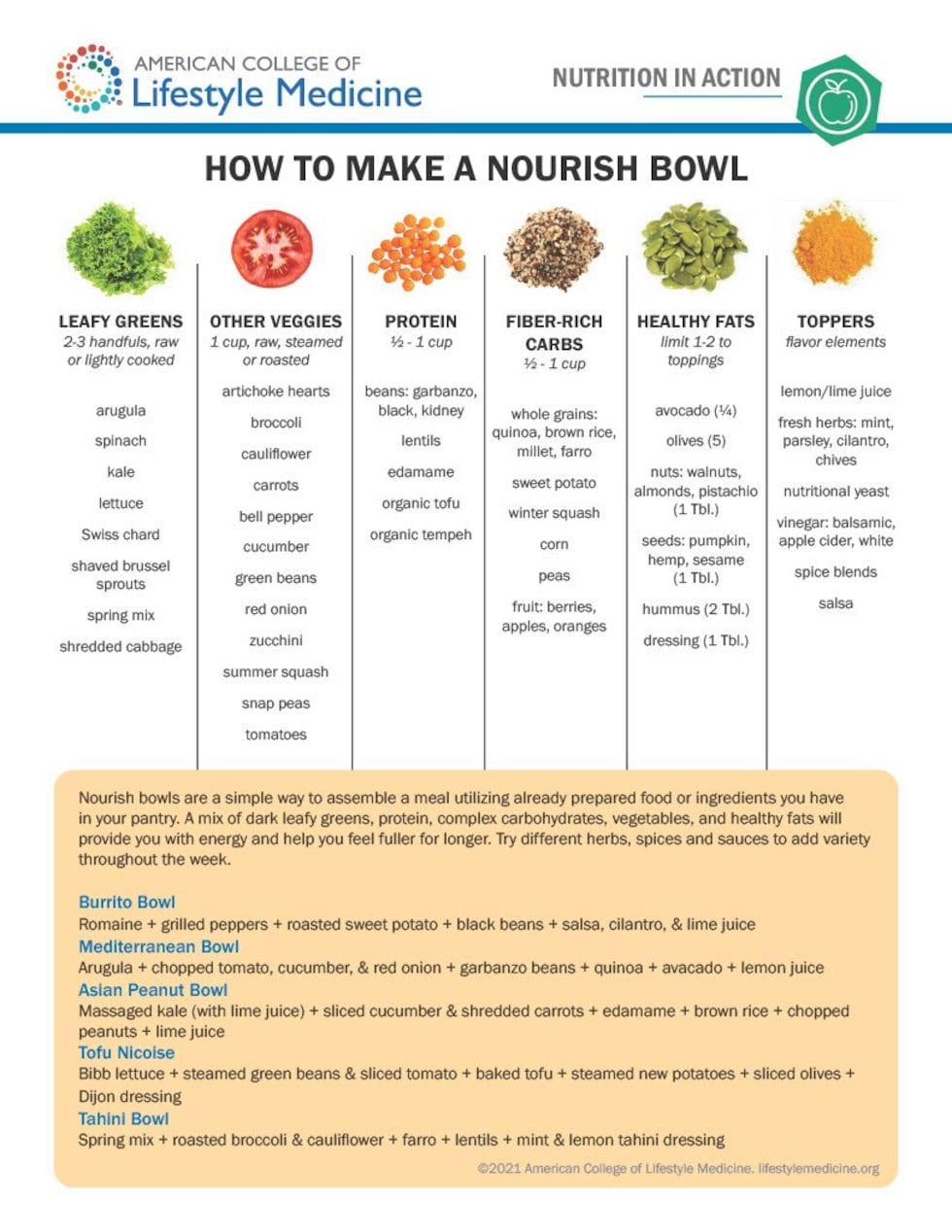 AMERICAN COLLEGE OF Lifestyle Medicine

NUTRITION IN ACTION

HOW TO MAKE A NOURISH BOWL

LEAFY GREENS
2-3 handfuls, raw or lightly cooked

arugula
spinach
kale
lettuce
Swiss chard
shaved brussel sprouts
spring mix
shredded cabbage

OTHER VEGGIES
1 cup, raw, steamed or roasted

artichoke hearts
broccoli
cauliflower
carrots
bell pepper
cucumber
green beans
red onion
zucchini
summer squash
snap peas
tomatoes

PROTEIN
½ - 1 cup

beans: garbanzo, black, kidney
lentils
edamame
organic tofu
organic tempeh

FIBER-RICH CARBS
½ - 1 cup

whole grains: quinoa, brown rice, millet, farro
sweet potato
winter squash
corn
peas
fruit: berries, apples, oranges

HEALTHY FATS
limit 1-2 to toppings

avocado (¼)
olives (5)
nuts: walnuts, almonds, pistachio (1 Tbl.)
seeds: pumpkin, hemp, sesame (1 Tbl.)
hummus (2 Tbl.)
dressing (1 Tbl.)

TOPPERS
flavor elements

lemon/lime juice
fresh herbs: mint, parsley, cilantro, chives
nutritional yeast
vinegar: balsamic, apple cider, white
spice blends
salsa

Nourish bowls are a simple way to assemble a meal utilizing already prepared food or ingredients you have in your pantry. A mix of dark leafy greens, protein, complex carbohydrates, vegetables, and healthy fats will provide you with energy and help you feel fuller for longer. Try different herbs, spices and sauces to add variety throughout the week.

Burrito Bowl
Romaine + grilled peppers + roasted sweet potato + black beans + salsa, cilantro, & lime juice
Mediterranean Bowl
Arugula + chopped tomato, cucumber, & red onion + garbanzo beans + quinoa + avacado + lemon juice
Asian Peanut Bowl
Massaged kale (with lime juice) + sliced cucumber & shredded carrots + edamame + brown rice + chopped peanuts + lime juice
Tofu Nicoise
Bibb lettuce + steamed green beans & sliced tomato + baked tofu + steamed new potatoes + sliced olives + Dijon dressing
Tahini Bowl
Spring mix + roasted broccoli & cauliflower + farro + lentils + mint & lemon tahini dressing

©2021 American College of Lifestyle Medicine. lifestylemedicine.org